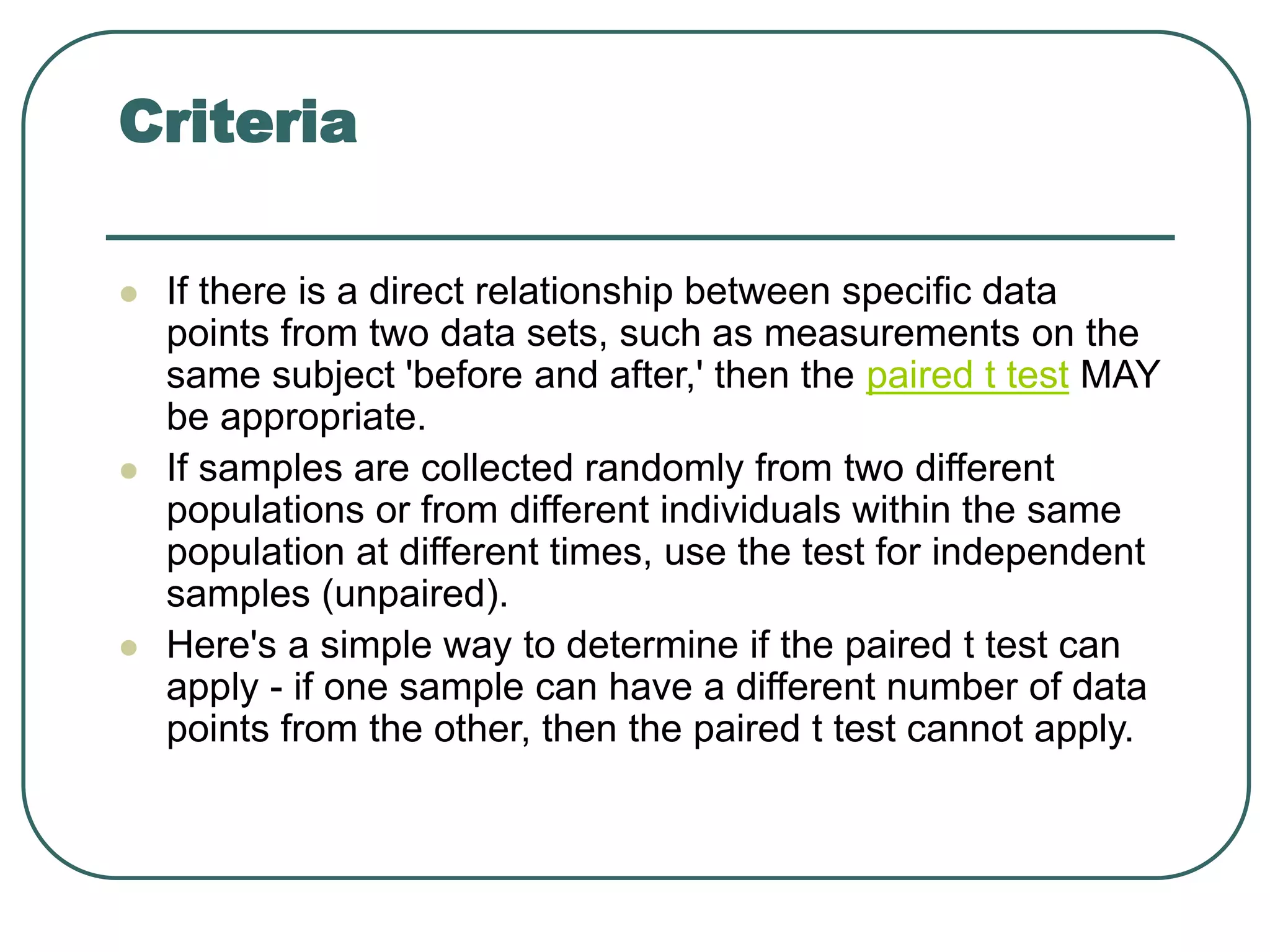 Criteria

- If there is a direct relationship between specific data points from two data sets, such as measurements on the same subject 'before and after,' then the paired t test MAY be appropriate.
- If samples are collected randomly from two different populations or from different individuals within the same population at different times, use the test for independent samples (unpaired).
- Here's a simple way to determine if the paired t test can apply - if one sample can have a different number of data points from the other, then the paired t test cannot apply.